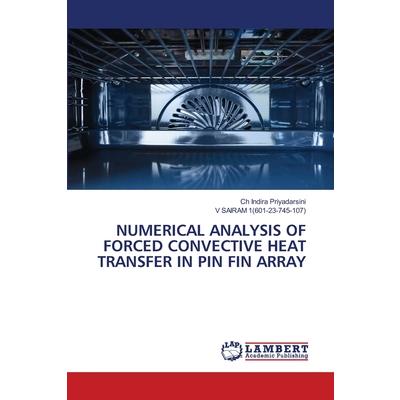 Ch Indira Priyadarsini
V SAIRAM 1(601-23-745-107)

NUMERICAL ANALYSIS OF FORCED CONVECTIVE HEAT TRANSFER IN PIN FIN ARRAY

LAP LAMBERT Academic Publishing